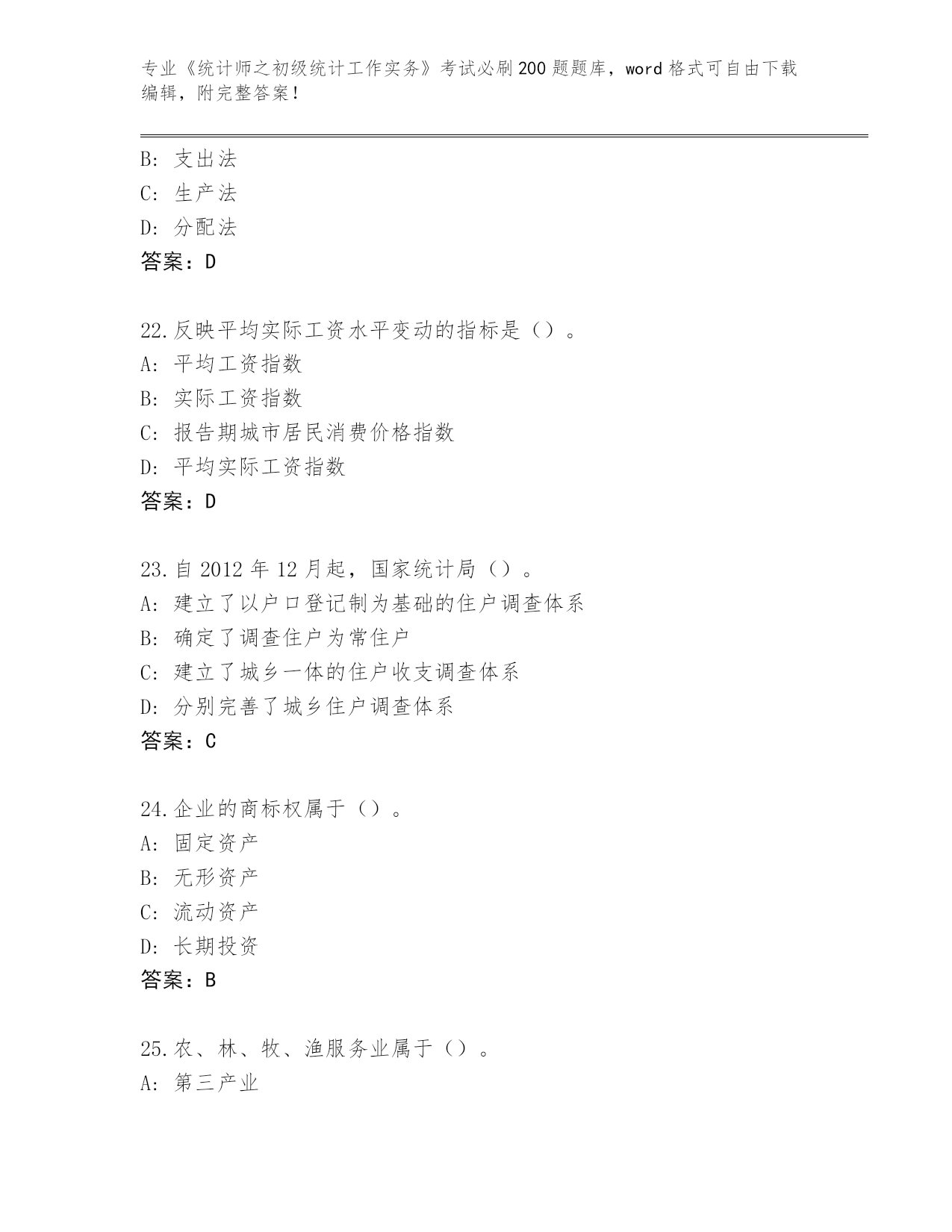 专业《统计师之初级统计工作实务》考试必刷200题题库，word格式可自由下载编辑，附完整答案！

B: 支出法
C: 生产法
D: 分配法
答案：D

22.反映平均实际工资水平变动的指标是（）。
A: 平均工资指数
B: 实际工资指数
C: 报告期城市居民消费价格指数
D: 平均实际工资指数
答案：D

23.自2012年12月起，国家统计局（）。
A: 建立了以户口登记制为基础的住户调查体系
B: 确定了调查住户为常住户
C: 建立了城乡一体的住户收支调查体系
D: 分别完善了城乡住户调查体系
答案：C

24.企业的商标权属于（）。
A: 固定资产
B: 无形资产
C: 流动资产
D: 长期投资
答案：B

25.农、林、牧、渔服务业属于（）。
A: 第三产业